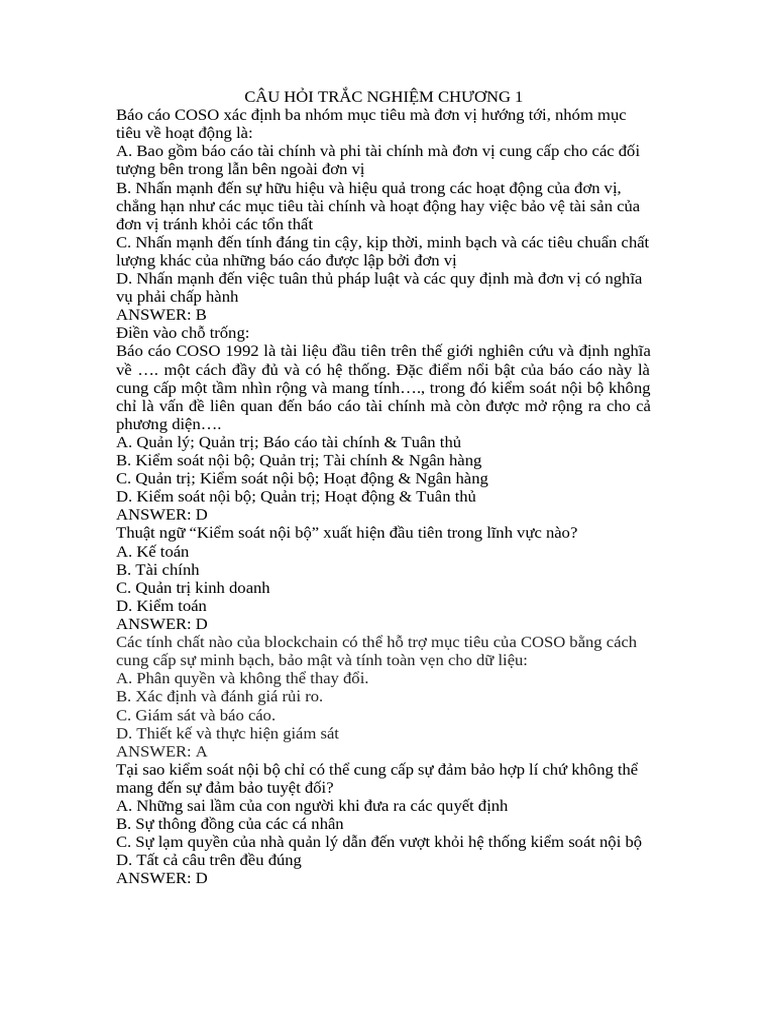 CÂU HỎI TRẮC NGHIỆM CHƯƠNG 1
Báo cáo COSO xác định ba nhóm mục tiêu mà đơn vị hướng tới, nhóm mục tiêu về hoạt động là:
A. Bao gồm báo cáo tài chính và phi tài chính mà đơn vị cung cấp cho các đối tượng bên trong lẫn bên ngoài đơn vị
B. Nhấn mạnh đến sự hữu hiệu và hiệu quả trong các hoạt động của đơn vị, chẳng hạn như các mục tiêu tài chính và hoạt động hay việc bảo vệ tài sản của đơn vị tránh khỏi các tổn thất
C. Nhấn mạnh đến tính đáng tin cậy, kịp thời, minh bạch và các tiêu chuẩn chất lượng khác của những báo cáo được lập bởi đơn vị
D. Nhấn mạnh đến việc tuân thủ pháp luật và các quy định mà đơn vị có nghĩa vụ phải chấp hành
ANSWER: B
Điền vào chỗ trống:
Báo cáo COSO 1992 là tài liệu đầu tiên trên thế giới nghiên cứu và định nghĩa về …. một cách đầy đủ và có hệ thống. Đặc điểm nổi bật của báo cáo này là cung cấp một tầm nhìn rộng và mang tính…., trong đó kiểm soát nội bộ không chỉ là vấn đề liên quan đến báo cáo tài chính mà còn được mở rộng ra cho cả phương diện….
A. Quản lý; Quản trị; Báo cáo tài chính & Tuân thủ
B. Kiểm soát nội bộ; Quản trị; Tài chính & Ngân hàng
C. Quản trị; Kiểm soát nội bộ; Hoạt động & Ngân hàng
D. Kiểm soát nội bộ; Quản trị; Hoạt động & Tuân thủ
ANSWER: D
Thuật ngữ “Kiểm soát nội bộ” xuất hiện đầu tiên trong lĩnh vực nào?
A. Kế toán
B. Tài chính
C. Quản trị kinh doanh
D. Kiểm toán
ANSWER: D
Các tính chất nào của blockchain có thể hỗ trợ mục tiêu của COSO bằng cách cung cấp sự minh bạch, bảo mật và tính toàn vẹn cho dữ liệu:
A. Phân quyền và không thể thay đổi.
B. Xác định và đánh giá rủi ro.
C. Giám sát và báo cáo.
D. Thiết kế và thực hiện giám sát
ANSWER: A
Tại sao kiểm soát nội bộ chỉ có thể cung cấp sự đảm bảo hợp lí chứ không thể mang đến sự đảm bảo tuyệt đối?
A. Những sai lầm của con người khi đưa ra các quyết định
B. Sự thông đồng của các cá nhân
C. Sự lạm quyền của nhà quản lý dẫn đến vượt khỏi hệ thống kiểm soát nội bộ
D. Tất cả câu trên đều đúng
ANSWER: D